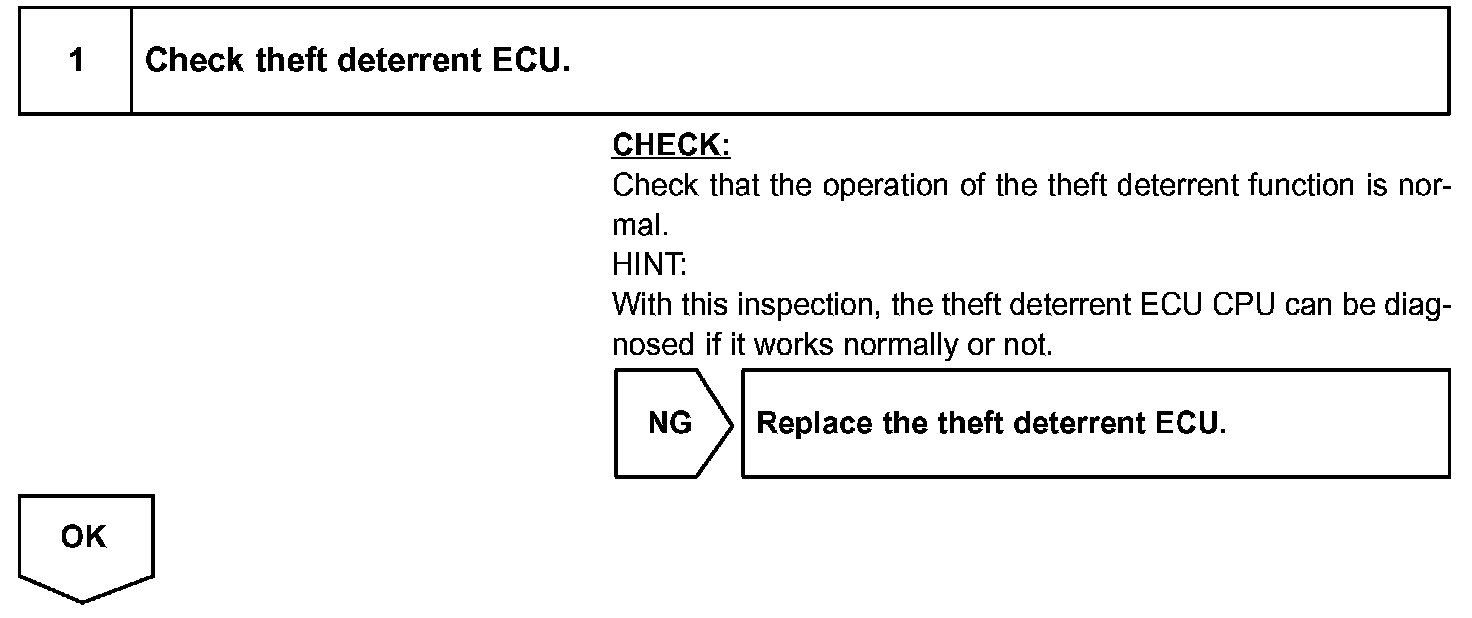 1 Check theft deterrent ECU.

CHECK:
Check that the operation of the theft deterrent function is normal.
HINT:
With this inspection, the theft deterrent ECU CPU can be diagnosed if it works normally or not.

NG

Replace the theft deterrent ECU.

OK